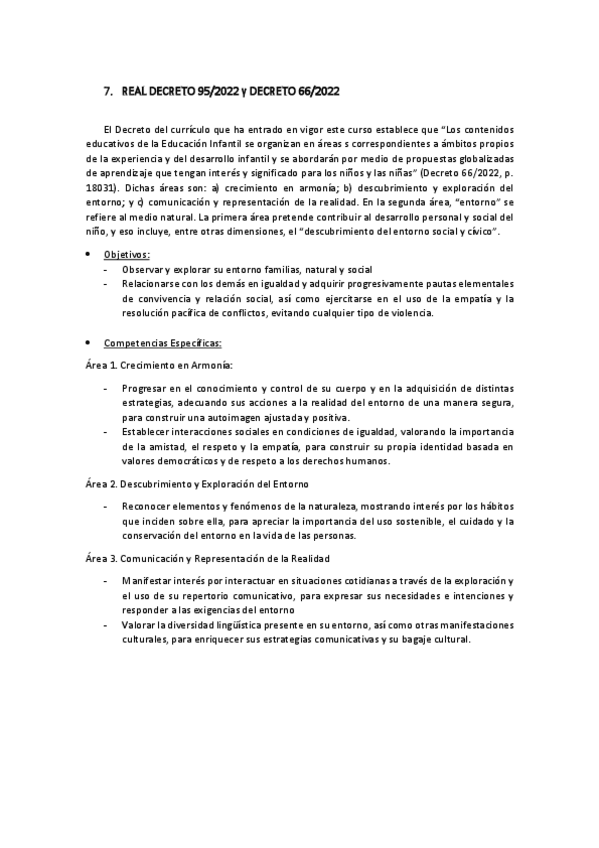 7. REAL DECRETO 95/2022 y DECRETO 66/2022

El Decreto del currículo que ha entrado en vigor este curso establece que "Los contenidos educativos de la Educación Infantil se organizan en áreas s correspondientes a ámbitos propios de la experiencia y del desarrollo infantil y se abordarán por medio de propuestas globalizadas de aprendizaje que tengan interés y significado para los niños y las niñas" (Decreto 66/2022, p. 18031). Dichas áreas son: a) crecimiento en armonía; b) descubrimiento y exploración del entorno; y c) comunicación y representación de la realidad. En la segunda área, "entorno" se refiere al medio natural. La primera área pretende contribuir al desarrollo personal y social del niño, y eso incluye, entre otras dimensiones, el "descubrimiento del entorno social y cívico".

• Objetivos:
- Observar y explorar su entorno familias, natural y social
- Relacionarse con los demás en igualdad y adquirir progresivamente pautas elementales de convivencia y relación social, así como ejercitarse en el uso de la empatía y la resolución pacífica de conflictos, evitando cualquier tipo de violencia.

• Competencias Específicas:

Área 1. Crecimiento en Armonía:

- Progresar en el conocimiento y control de su cuerpo y en la adquisición de distintas estrategias, adecuando sus acciones a la realidad del entorno de una manera segura, para construir una autoimagen ajustada y positiva.
- Establecer interacciones sociales en condiciones de igualdad, valorando la importancia de la amistad, el respeto y la empatía, para construir su propia identidad basada en valores democráticos y de respeto a los derechos humanos.

Área 2. Descubrimiento y Exploración del Entorno

- Reconocer elementos y fenómenos de la naturaleza, mostrando interés por los hábitos que inciden sobre ella, para apreciar la importancia del uso sostenible, el cuidado y la conservación del entorno en la vida de las personas.

Área 3. Comunicación y Representación de la Realidad

- Manifestar interés por interactuar en situaciones cotidianas a través de la exploración y el uso de su repertorio comunicativo, para expresar sus necesidades e intenciones y responder a las exigencias del entorno
- Valorar la diversidad lingüística presente en su entorno, así como otras manifestaciones culturales, para enriquecer sus estrategias comunicativas y su bagaje cultural.